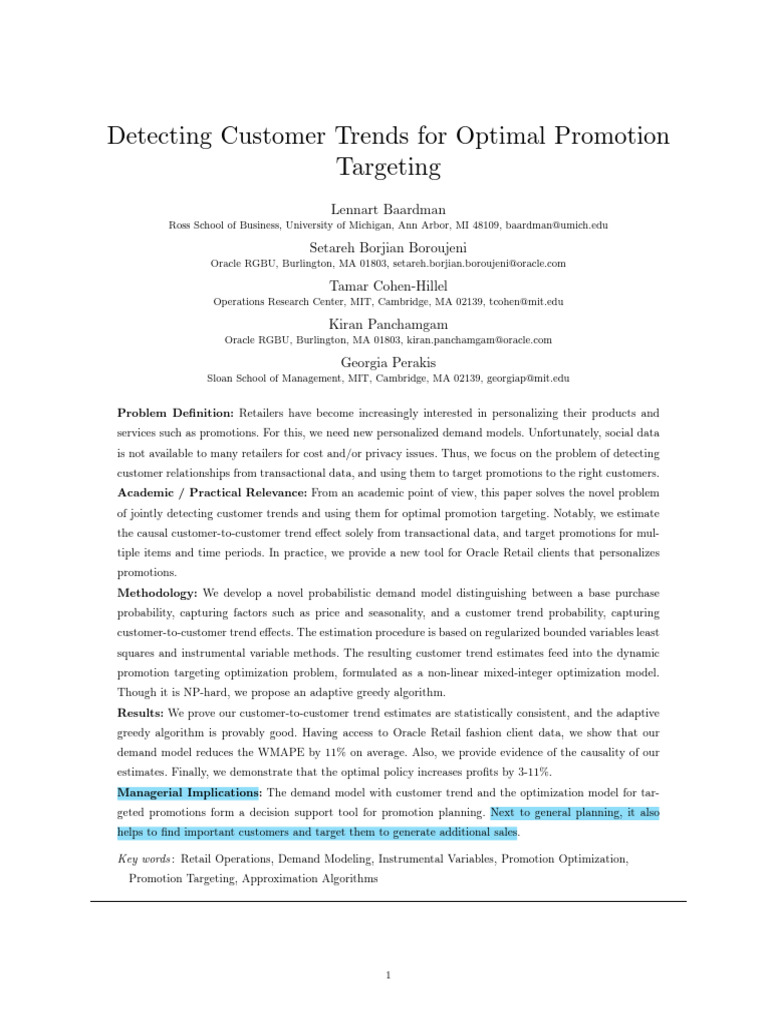 Detecting Customer Trends for Optimal Promotion Targeting

Lennart Baardman
Ross School of Business, University of Michigan, Ann Arbor, MI 48109, baardman@umich.edu

Setareh Borjian Boroujeni
Oracle RGBU, Burlington, MA 01803, setareh.borjian.boroujeni@oracle.com

Tamar Cohen-Hillel
Operations Research Center, MIT, Cambridge, MA 02139, tcohen@mit.edu

Kiran Panchamgam
Oracle RGBU, Burlington, MA 01803, kiran.panchamgam@oracle.com

Georgia Perakis
Sloan School of Management, MIT, Cambridge, MA 02139, georgiap@mit.edu

Problem Definition: Retailers have become increasingly interested in personalizing their products and services such as promotions. For this, we need new personalized demand models. Unfortunately, social data is not available to many retailers for cost and/or privacy issues. Thus, we focus on the problem of detecting customer relationships from transactional data, and using them to target promotions to the right customers.
Academic / Practical Relevance: From an academic point of view, this paper solves the novel problem of jointly detecting customer trends and using them for optimal promotion targeting. Notably, we estimate the causal customer-to-customer trend effect solely from transactional data, and target promotions for multiple items and time periods. In practice, we provide a new tool for Oracle Retail clients that personalizes promotions.
Methodology: We develop a novel probabilistic demand model distinguishing between a base purchase probability, capturing factors such as price and seasonality, and a customer trend probability, capturing customer-to-customer trend effects. The estimation procedure is based on regularized bounded variables least squares and instrumental variable methods. The resulting customer trend estimates feed into the dynamic promotion targeting optimization problem, formulated as a non-linear mixed-integer optimization model. Though it is NP-hard, we propose an adaptive greedy algorithm.
Results: We prove our customer-to-customer trend estimates are statistically consistent, and the adaptive greedy algorithm is provably good. Having access to Oracle Retail fashion client data, we show that our demand model reduces the WMAPE by 11% on average. Also, we provide evidence of the causality of our estimates. Finally, we demonstrate that the optimal policy increases profits by 3-11%.
Managerial Implications: The demand model with customer trend and the optimization model for targeted promotions form a decision support tool for promotion planning. Next to general planning, it also helps to find important customers and target them to generate additional sales.

Key words: Retail Operations, Demand Modeling, Instrumental Variables, Promotion Optimization, Promotion Targeting, Approximation Algorithms

1